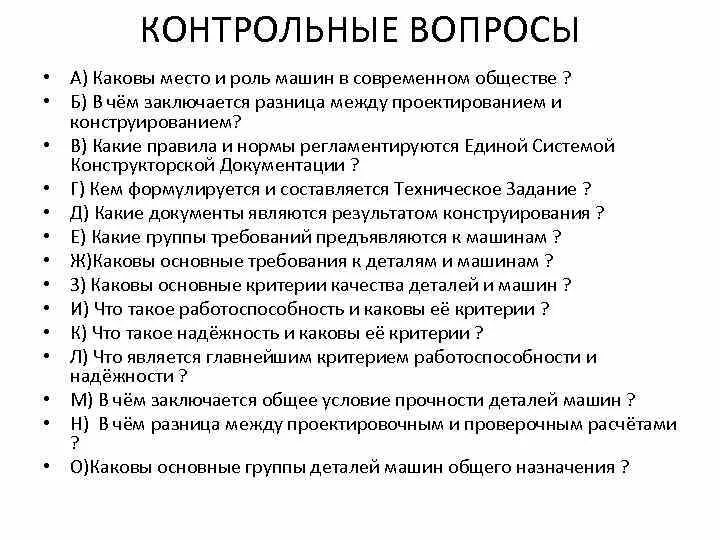 КОНТРОЛЬНЫЕ ВОПРОСЫ

• А) Каковы место и роль машин в современном обществе ?
• Б) В чём заключается разница между проектированием и конструированием?
• В) Какие правила и нормы регламентируются Единой Системой Конструкторской Документации ?
• Г) Кем формулируется и составляется Техническое Задание ?
• Д) Какие документы являются результатом конструирования ?
• Е) Какие группы требований предъявляются к машинам ?
• Ж)Каковы основные требования к деталям и машинам ?
• З) Каковы основные критерии качества деталей и машин ?
• И) Что такое работоспособность и каковы её критерии ?
• К) Что такое надёжность и каковы её критерии ?
• Л) Что является главнейшим критерием работоспособности и надёжности ?
• М) В чём заключается общее условие прочности деталей машин ?
• Н) В чём разница между проектировочным и проверочным расчётами ?
• О)Каковы основные группы деталей машин общего назначения ?